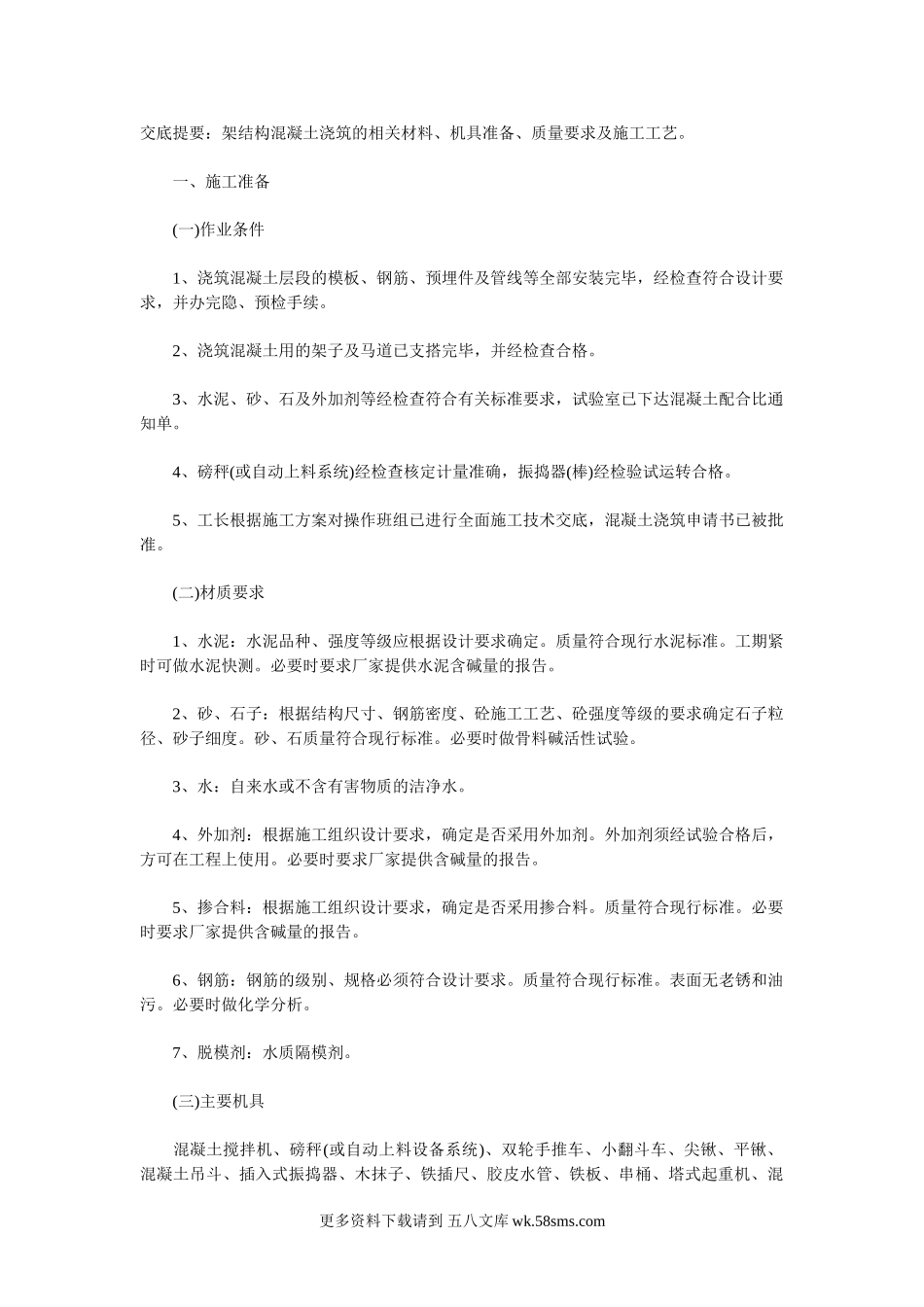 交底提要：架结构混凝土浇筑的相关材料、机具准备、质量要求及施工工艺。

一、施工准备

(一)作业条件

1、浇筑混凝土层段的模板、钢筋、预埋件及管线等全部安装完毕，经检查符合设计要求，并办完隐、预检手续。

2、浇筑混凝土用的架子及马道已支搭完毕，并经检查合格。

3、水泥、砂、石及外加剂等经检查符合有关标准要求，试验室已下达混凝土配合比通知单。

4、磅秤(或自动上料系统)经检查核定计量准确，振捣器(棒)经检验试运转合格。

5、工长根据施工方案对操作班组已进行全面施工技术交底，混凝土浇筑申请书已被批准。

(二)材质要求

1、水泥：水泥品种、强度等级应根据设计要求确定。质量符合现行水泥标准。工期紧时可做水泥快测。必要时要求厂家提供水泥含碱量的报告。

2、砂、石子：根据结构尺寸、钢筋密度、砼施工工艺、砼强度等级的要求确定石子粒径、砂子细度。砂、石质量符合现行标准。必要时做骨料碱活性试验。

3、水：自来水或不含有害物质的洁净水。

4、外加剂：根据施工组织设计要求，确定是否采用外加剂。外加剂须经试验合格后，方可在工程上使用。必要时要求厂家提供含碱量的报告。

5、掺合料：根据施工组织设计要求，确定是否采用掺合料。质量符合现行标准。必要时要求厂家提供含碱量的报告。

6、钢筋：钢筋的级别、规格必须符合设计要求。质量符合现行标准。表面无老锈和油污。必要时做化学分析。

7、脱模剂：水质隔模剂。

(三)主要机具

混凝土搅拌机、磅秤(或自动上料设备系统)、双轮手推车、小翻斗车、尖锹、平锹、混凝土吊斗、插入式振捣器、木抹子、铁插尺、胶皮水管、铁板、串桶、塔式起重机、混

更多资料下载请到 五八文库 wk.58sms.com